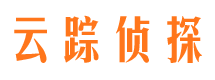 云踪侦探